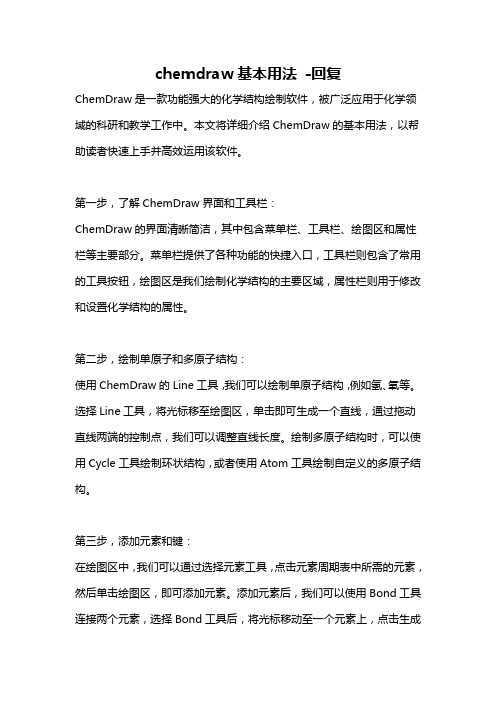 chemdraw 基本用法 -回复

ChemDraw 是一款功能强大的化学结构绘制软件，被广泛应用于化学领域的科研和教学工作中。本文将详细介绍 ChemDraw 的基本用法，以帮助读者快速上手并高效运用该软件。

第一步，了解 ChemDraw 界面和工具栏：

ChemDraw 的界面清晰简洁，其中包含菜单栏、工具栏、绘图区和属性栏等主要部分。菜单栏提供了各种功能的快捷入口，工具栏则包含了常用的工具按钮，绘图区是我们绘制化学结构的主要区域，属性栏则用于修改和设置化学结构的属性。

第二步，绘制单原子和多原子结构：

使用 ChemDraw 的 Line 工具，我们可以绘制单原子结构，例如氢、氧等。选择 Line 工具，将光标移至绘图区，单击即可生成一个直线，通过拖动直线两端的控制点，我们可以调整直线长度。绘制多原子结构时，可以使用 Cycle 工具绘制环状结构，或者使用 Atom 工具绘制自定义的多原子结构。

第三步，添加元素和键：

在绘图区中，我们可以通过选择元素工具，点击元素周期表中所需的元素，然后单击绘图区，即可添加元素。添加元素后，我们可以使用 Bond 工具连接两个元素，选择 Bond 工具后，将光标移动至一个元素上，点击生成